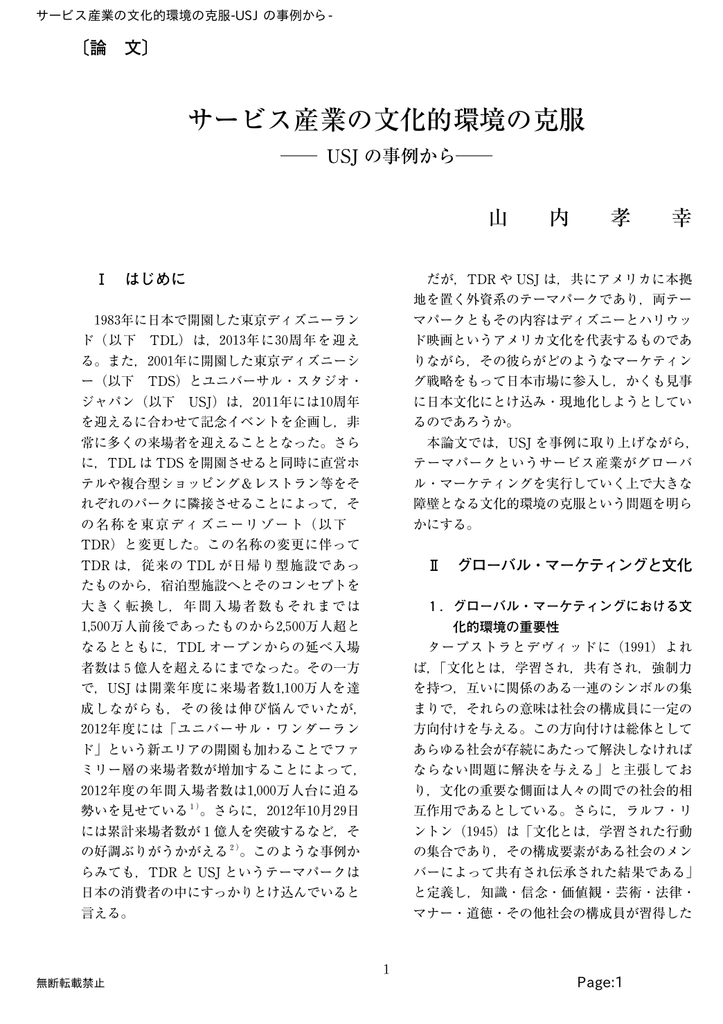 サービス産業の文化的環境の克服-USJ の事例から-

〔論　文〕

サービス産業の文化的環境の克服
―― USJ の事例から――

山　内　孝　幸

Ⅰ　はじめに

1983年に日本で開園した東京ディズニーランド（以下　TDL）は，2013年に30周年を迎える。また，2001年に開園した東京ディズニーシー（以下　TDS）とユニバーサル・スタジオ・ジャパン（以下　USJ）は，2011年には10周年を迎えるに合わせて記念イベントを企画し，非常に多くの来場者を迎えることとなった。さらに，TDL は TDS を開園させると同時に直営ホテルや複合型ショッピング＆レストラン等をそれぞれのパークに隣接させることによって，その名称を東京ディズニーリゾート（以下　TDR）と変更した。この名称の変更に伴って TDR は，従来の TDL が日帰り型施設であったものから，宿泊型施設へとそのコンセプトを大きく転換し，年間入場者数もそれまでは1,500万人前後であったものから2,500万人超となるとともに，TDL オープンからの延べ入場者数は5億人を超えるにまでなった。その一方で，USJ は開業年度に来場者数1,100万人を達成しながらも，その後は伸び悩んでいたが，2012年度には「ユニバーサル・ワンダーランド」という新エリアの開園も加わることでファミリー層の来場者数が増加することによって，2012年度の年間入場者数は1,000万人台に迫る勢いを見せている$^{1)}$。さらに，2012年10月29日には累計来場者数が1億人を突破するなど，その好調ぶりがうかがえる$^{2)}$。このような事例からみても，TDR と USJ というテーマパークは日本の消費者の中にすっかりとけ込んでいると言える。

だが，TDR や USJ は，共にアメリカに本拠地を置く外資系のテーマパークであり，両テーマパークともその内容はディズニーとハリウッド映画というアメリカ文化を代表するものでありながら，その彼らがどのようなマーケティング戦略をもって日本市場に参入し，かくも見事に日本文化にとけ込み・現地化しようとしているのであろうか。

本論文では，USJ を事例に取り上げながら，テーマパークというサービス産業がグローバル・マーケティングを実行していく上で大きな障壁となる文化的環境の克服という問題を明らかにする。

Ⅱ　グローバル・マーケティングと文化

1．グローバル・マーケティングにおける文化的環境の重要性

タープストラとデヴィッドに（1991）よれば，「文化とは，学習され，共有され，強制力を持つ，互いに関係のある一連のシンボルの集まりで，それらの意味は社会の構成員に一定の方向付けを与える。この方向付けは総体としてあらゆる社会が存続にあたって解決しなければならない問題に解決を与える」と主張しており，文化の重要な側面は人々の間での社会的相互作用であるとしている。さらに，ラルフ・リントン（1945）は「文化とは，学習された行動の集合であり，その構成要素がある社会のメンバーによって共有され伝承された結果である」と定義し，知識・信念・価値観・芸術・法律・マナー・道徳・その他社会の構成員が習得した

1

無断転載禁止

Page:1